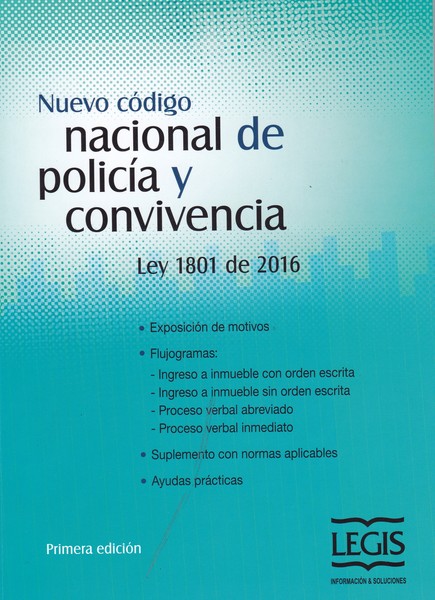 Nuevo código
nacional de
policía y
convivencia

Ley 1801 de 2016

• Exposición de motivos

• Flujogramas:
- Ingreso a inmueble con orden escrita
- Ingreso a inmueble sin orden escrita
- Proceso verbal abreviado
- Proceso verbal inmediato

• Suplemento con normas aplicables

• Ayudas prácticas

Primera edición

LEGIS
INFORMACIÓN & SOLUCIONES